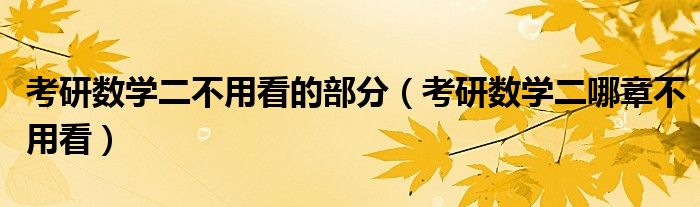 考研数学二不用看的部分（考研数学二哪章不用看）